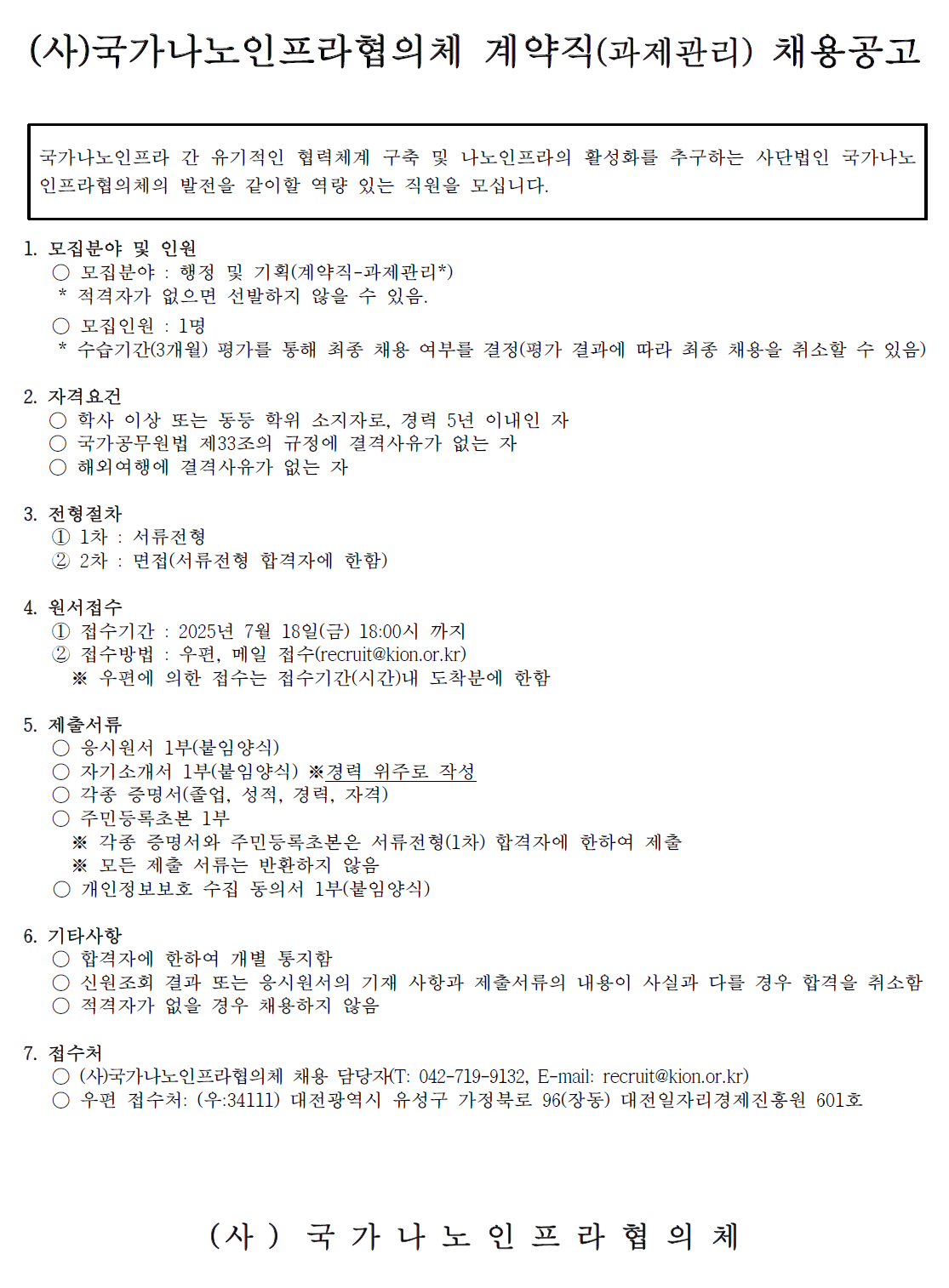 (사)국가나노인프라협의체 계약직(과제관리) 채용공고

국가나노인프라 간 유기적인 협력체계 구축 및 나노인프라의 활성화를 추구하는 사단법인 국가나노인프라협의체의 발전을 같이할 역량 있는 직원을 모십니다.

1. 모집분야 및 인원
○ 모집분야 : 행정 및 기획(계약직-과제관리*)
* 적격자가 없으면 선발하지 않을 수 있음.
○ 모집인원 : 1명
* 수습기간(3개월) 평가를 통해 최종 채용 여부를 결정(평가 결과에 따라 최종 채용을 취소할 수 있음)

2. 자격요건
○ 학사 이상 또는 동등 학위 소지자로, 경력 5년 이내인 자
○ 국가공무원법 제33조의 규정에 결격사유가 없는 자
○ 해외여행에 결격사유가 없는 자

3. 전형절차
① 1차 : 서류전형
② 2차 : 면접(서류전형 합격자에 한함)

4. 원서접수
① 접수기간 : 2025년 7월 18일(금) 18:00시 까지
② 접수방법 : 우편, 메일 접수(recruit@kion.or.kr)
※ 우편에 의한 접수는 접수기간(시간)내 도착분에 한함

5. 제출서류
○ 응시원서 1부(붙임양식)
○ 자기소개서 1부(붙임양식) ※경력 위주로 작성
○ 각종 증명서(졸업, 성적, 경력, 자격)
○ 주민등록초본 1부
※ 각종 증명서와 주민등록초본은 서류전형(1차) 합격자에 한하여 제출
※ 모든 제출 서류는 반환하지 않음
○ 개인정보보호 수집 동의서 1부(붙임양식)

6. 기타사항
○ 합격자에 한하여 개별 통지함
○ 신원조회 결과 또는 응시원서의 기재 사항과 제출서류의 내용이 사실과 다를 경우 합격을 취소함
○ 적격자가 없을 경우 채용하지 않음

7. 접수처
○ (사)국가나노인프라협의체 채용 담당자(T: 042-719-9132, E-mail: recruit@kion.or.kr)
○ 우편 접수처: (우:34111) 대전광역시 유성구 가정북로 96(장동) 대전일자리경제진흥원 601호

(사) 국가나노인프라협의체